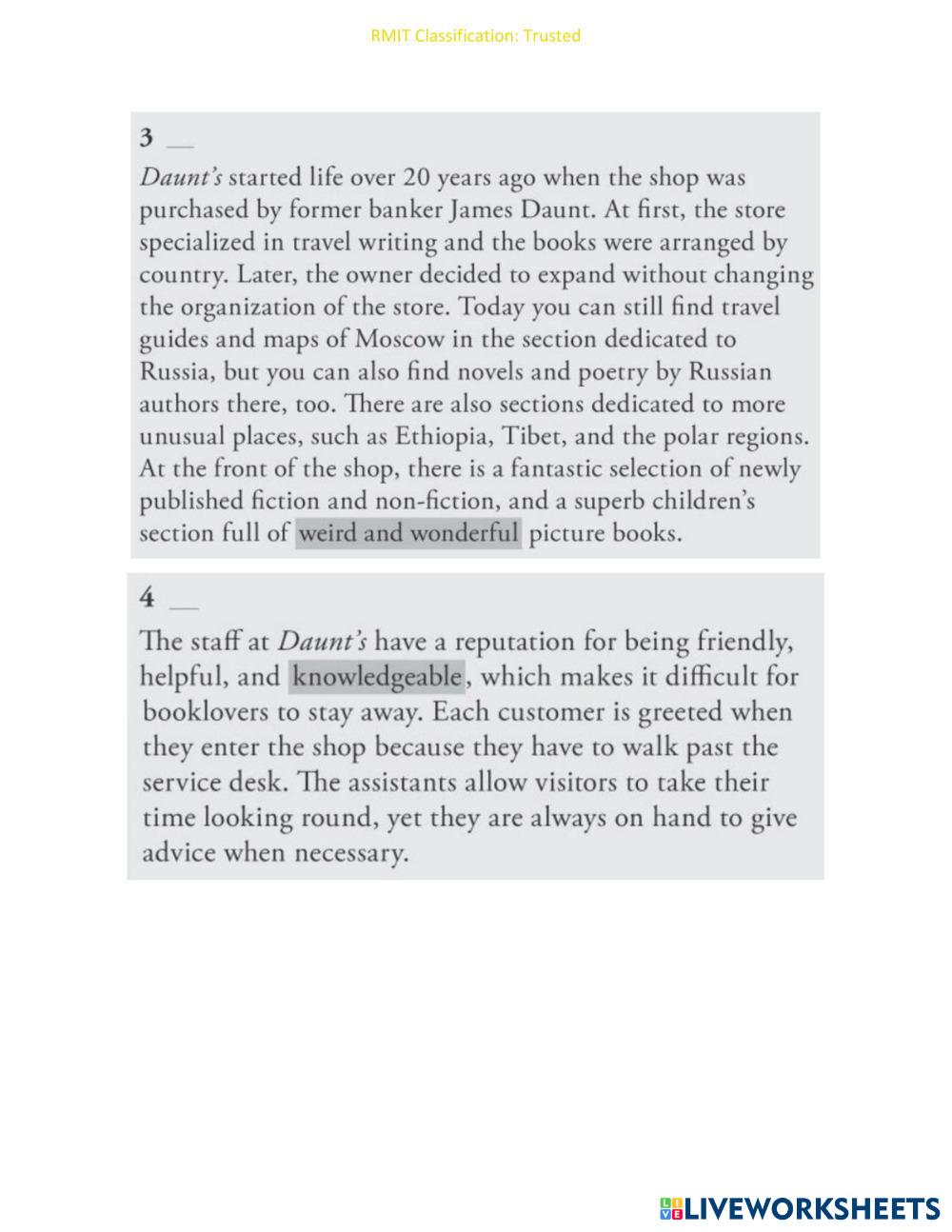 RMIT Classification: Trusted

3 __

Daunt's started life over 20 years ago when the shop was purchased by former banker James Daunt. At first, the store specialized in travel writing and the books were arranged by country. Later, the owner decided to expand without changing the organization of the store. Today you can still find travel guides and maps of Moscow in the section dedicated to Russia, but you can also find novels and poetry by Russian authors there, too. There are also sections dedicated to more unusual places, such as Ethiopia, Tibet, and the polar regions. At the front of the shop, there is a fantastic selection of newly published fiction and non-fiction, and a superb children's section full of weird and wonderful picture books.

4 __

The staff at Daunt's have a reputation for being friendly, helpful, and knowledgeable, which makes it difficult for booklovers to stay away. Each customer is greeted when they enter the shop because they have to walk past the service desk. The assistants allow visitors to take their time looking round, yet they are always on hand to give advice when necessary.

LIVEWORKSHEETS